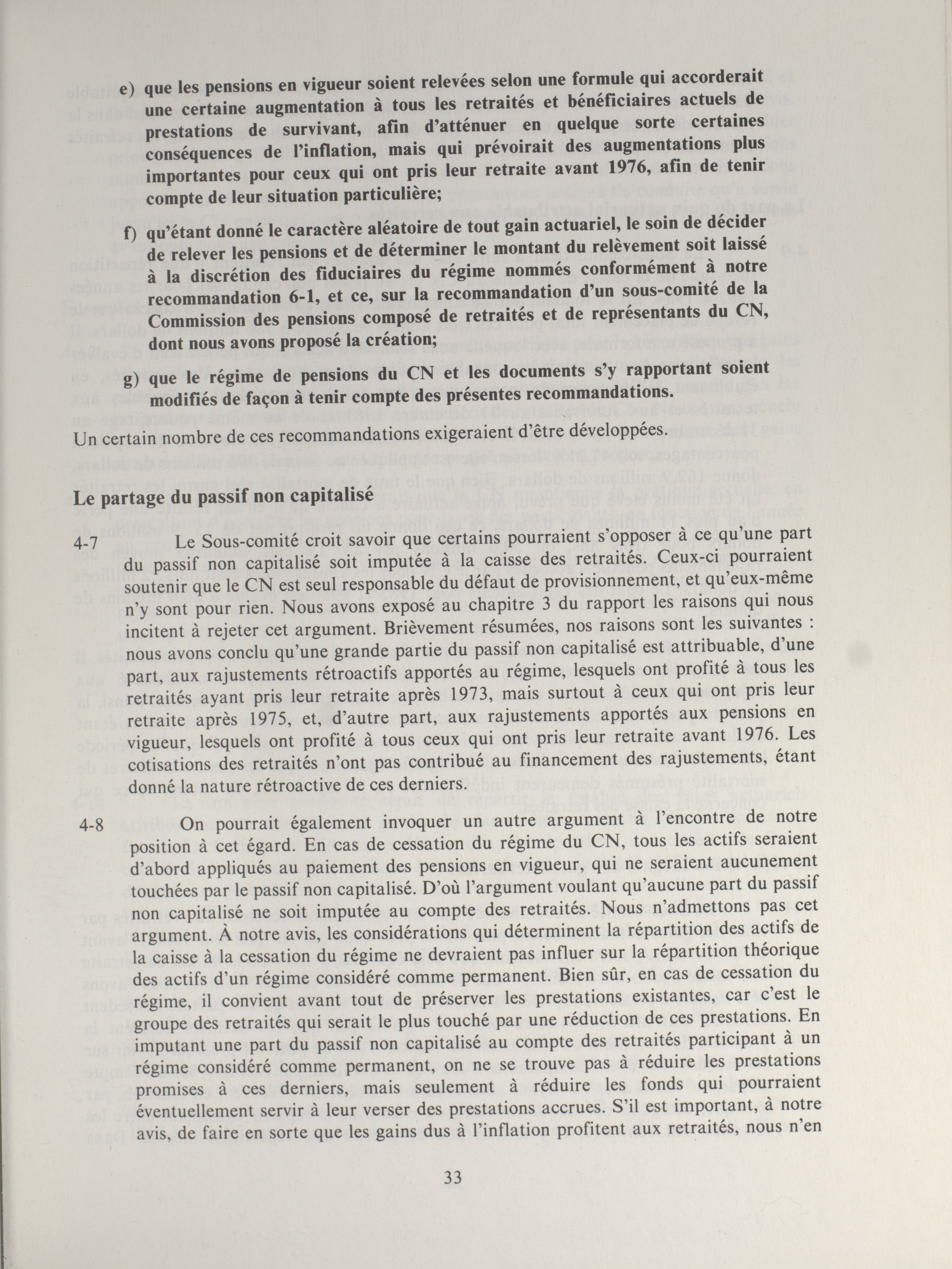 e) que les pensions en vigueur soient relevées selon une formule qui accorderait une certaine augmentation à tous les retraités et bénéficiaires actuels de prestations de survivant, afin d'atténuer en quelque sorte certaines conséquences de l'inflation, mais qui prévoirait des augmentations plus importantes pour ceux qui ont pris leur retraite avant 1976, afin de tenir compte de leur situation particulière;

f) qu'étant donné le caractère aléatoire de tout gain actuariel, le soin de décider de relever les pensions et de déterminer le montant du relèvement soit laissé à la discrétion des fiduciaires du régime nommés conformément à notre recommandation 6-1, et ce, sur la recommandation d'un sous-comité de la Commission des pensions composé de retraités et de représentants du CN, dont nous avons proposé la création;

g) que le régime de pensions du CN et les documents s'y rapportant soient modifiés de façon à tenir compte des présentes recommandations.

Un certain nombre de ces recommandations exigeraient d'être développées.

Le partage du passif non capitalisé

4-7 Le Sous-comité croit savoir que certains pourraient s'opposer à ce qu'une part du passif non capitalisé soit imputée à la caisse des retraités. Ceux-ci pourraient soutenir que le CN est seul responsable du défaut de provisionnement, et qu'eux-même n'y sont pour rien. Nous avons exposé au chapitre 3 du rapport les raisons qui nous incitent à rejeter cet argument. Brièvement résumées, nos raisons sont les suivantes : nous avons conclu qu'une grande partie du passif non capitalisé est attribuable, d'une part, aux rajustements rétroactifs apportés au régime, lesquels ont profité à tous les retraités ayant pris leur retraite après 1973, mais surtout à ceux qui ont pris leur retraite après 1975, et, d'autre part, aux rajustements apportés aux pensions en vigueur, lesquels ont profité à tous ceux qui ont pris leur retraite avant 1976. Les cotisations des retraités n'ont pas contribué au financement des rajustements, étant donné la nature rétroactive de ces derniers.

4-8 On pourrait également invoquer un autre argument à l'encontre de notre position à cet égard. En cas de cessation du régime du CN, tous les actifs seraient d'abord appliqués au paiement des pensions en vigueur, qui ne seraient aucunement touchées par le passif non capitalisé. D'où l'argument voulant qu'aucune part du passif non capitalisé ne soit imputée au compte des retraités. Nous n'admettons pas cet argument. À notre avis, les considérations qui déterminent la répartition des actifs de la caisse à la cessation du régime ne devraient pas influer sur la répartition théorique des actifs d'un régime considéré comme permanent. Bien sûr, en cas de cessation du régime, il convient avant tout de préserver les prestations existantes, car c'est le groupe des retraités qui serait le plus touché par une réduction de ces prestations. En imputant une part du passif non capitalisé au compte des retraités participant à un régime considéré comme permanent, on ne se trouve pas à réduire les prestations promises à ces derniers, mais seulement à réduire les fonds qui pourraient éventuellement servir à leur verser des prestations accrues. S'il est important, à notre avis, de faire en sorte que les gains dus à l'inflation profitent aux retraités, nous n'en

33